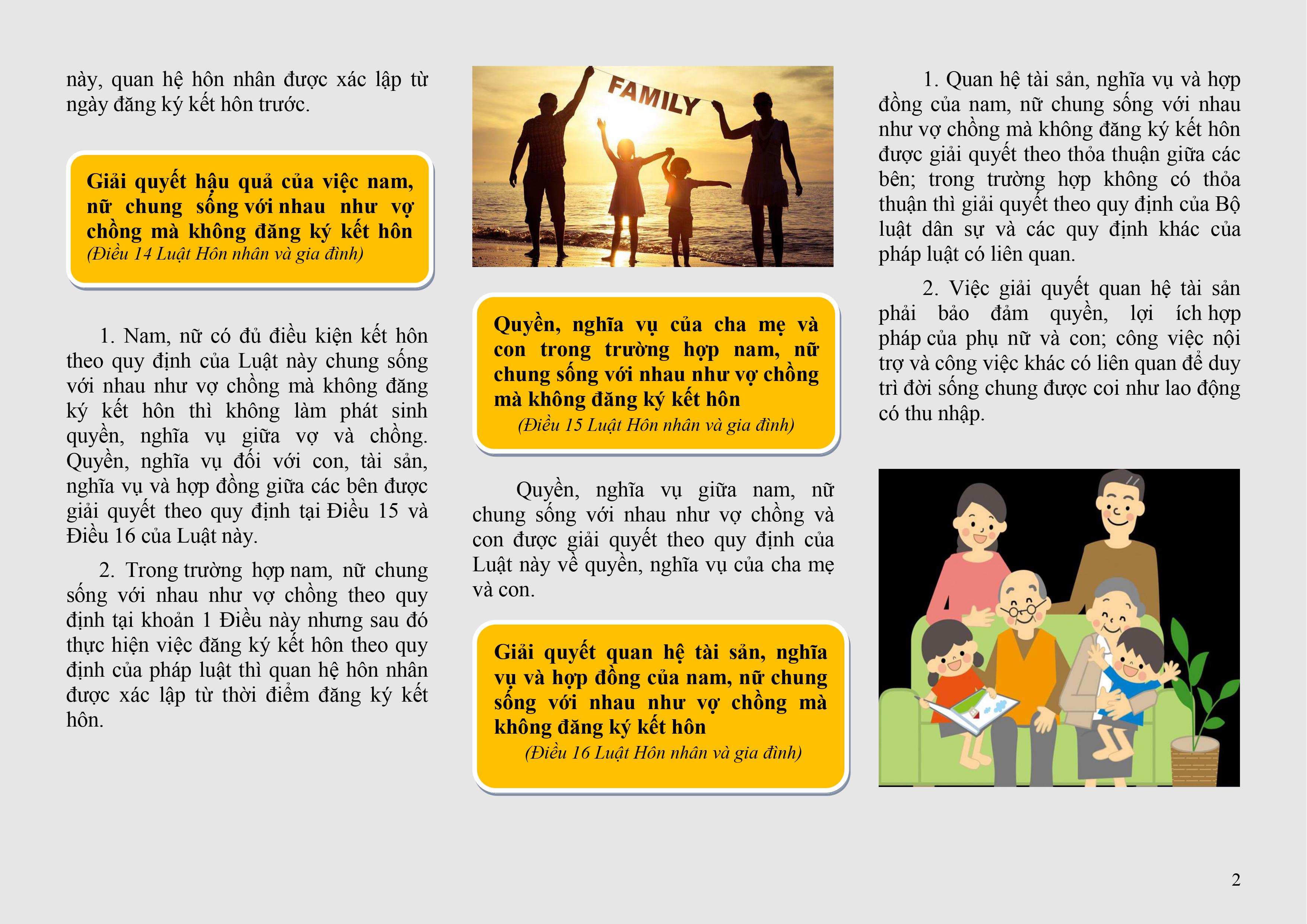 này, quan hệ hôn nhân được xác lập từ ngày đăng ký kết hôn trước.

Giải quyết hậu quả của việc nam, nữ chung sống với nhau như vợ chồng mà không đăng ký kết hôn
(Điều 14 Luật Hôn nhân và gia đình)

1. Nam, nữ có đủ điều kiện kết hôn theo quy định của Luật này chung sống với nhau như vợ chồng mà không đăng ký kết hôn thì không làm phát sinh quyền, nghĩa vụ giữa vợ và chồng. Quyền, nghĩa vụ đối với con, tài sản, nghĩa vụ và hợp đồng giữa các bên được giải quyết theo quy định tại Điều 15 và Điều 16 của Luật này.

2. Trong trường hợp nam, nữ chung sống với nhau như vợ chồng theo quy định tại khoản 1 Điều này nhưng sau đó thực hiện việc đăng ký kết hôn theo quy định của pháp luật thì quan hệ hôn nhân được xác lập từ thời điểm đăng ký kết hôn.

FAMILY

Quyền, nghĩa vụ của cha mẹ và con trong trường hợp nam, nữ chung sống với nhau như vợ chồng mà không đăng ký kết hôn
(Điều 15 Luật Hôn nhân và gia đình)

Quyền, nghĩa vụ giữa nam, nữ chung sống với nhau như vợ chồng và con được giải quyết theo quy định của Luật này về quyền, nghĩa vụ của cha mẹ và con.

Giải quyết quan hệ tài sản, nghĩa vụ và hợp đồng của nam, nữ chung sống với nhau như vợ chồng mà không đăng ký kết hôn
(Điều 16 Luật Hôn nhân và gia đình)

1. Quan hệ tài sản, nghĩa vụ và hợp đồng của nam, nữ chung sống với nhau như vợ chồng mà không đăng ký kết hôn được giải quyết theo thỏa thuận giữa các bên; trong trường hợp không có thỏa thuận thì giải quyết theo quy định của Bộ luật dân sự và các quy định khác của pháp luật có liên quan.

2. Việc giải quyết quan hệ tài sản phải bảo đảm quyền, lợi ích hợp pháp của phụ nữ và con; công việc nội trợ và công việc khác có liên quan để duy trì đời sống chung được coi như lao động có thu nhập.

2